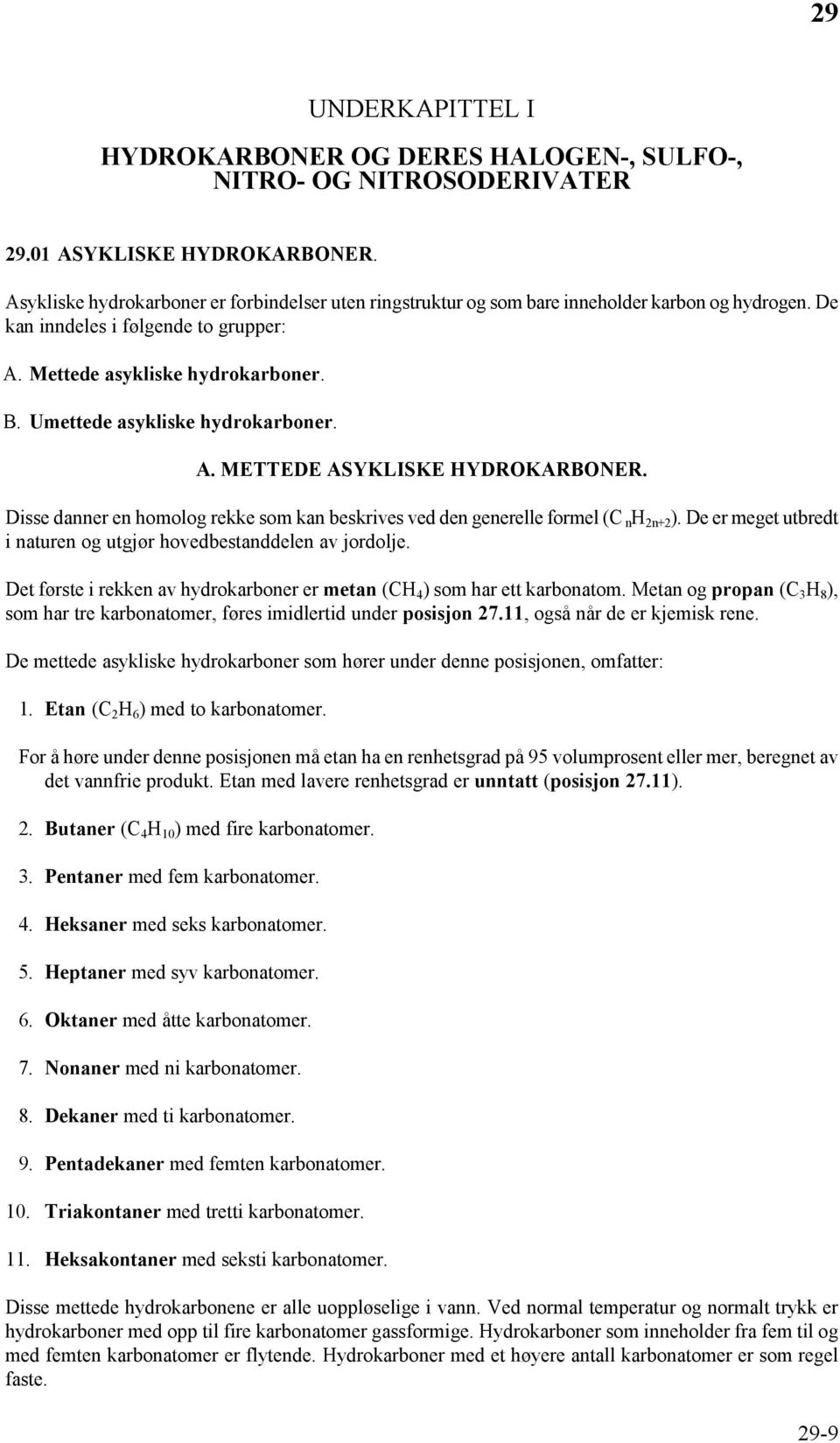 29

UNDERKAPITTEL I

HYDROKARBONER OG DERES HALOGEN-, SULFO-, NITRO- OG NITROSODERIVATER

29.01 ASYKLISKE HYDROKARBONER.

Asykliske hydrokarboner er forbindelser uten ringstruktur og som bare inneholder karbon og hydrogen. De kan inndeles i følgende to grupper:

A. Mettede asykliske hydrokarboner.

B. Umettede asykliske hydrokarboner.

A. METTEDE ASYKLISKE HYDROKARBONER.

Disse danner en homolog rekke som kan beskrives ved den generelle formel ($C_nH_{2n+2}$). De er meget utbredt i naturen og utgjør hovedbestanddelen av jordolje.

Det første i rekken av hydrokarboner er metan ($CH_4$) som har ett karbonatom. Metan og propan ($C_3H_8$), som har tre karbonatomer, føres imidlertid under posisjon 27.11, også når de er kjemisk rene.

De mettede asykliske hydrokarboner som hører under denne posisjonen, omfatter:

1. Etan ($C_2H_6$) med to karbonatomer.

For å høre under denne posisjonen må etan ha en renhetsgrad på 95 volumprosent eller mer, beregnet av det vannfrie produkt. Etan med lavere renhetsgrad er unntatt (posisjon 27.11).

2. Butaner ($C_4H_{10}$) med fire karbonatomer.

3. Pentaner med fem karbonatomer.

4. Heksaner med seks karbonatomer.

5. Heptaner med syv karbonatomer.

6. Oktaner med åtte karbonatomer.

7. Nonaner med ni karbonatomer.

8. Dekaner med ti karbonatomer.

9. Pentadekaner med femten karbonatomer.

10. Triakontaner med tretti karbonatomer.

11. Heksakontaner med seksti karbonatomer.

Disse mettede hydrokarbonene er alle uoppløselige i vann. Ved normal temperatur og normalt trykk er hydrokarboner med opp til fire karbonatomer gassformige. Hydrokarboner som inneholder fra fem til og med femten karbonatomer er flytende. Hydrokarboner med et høyere antall karbonatomer er som regel faste.

29-9